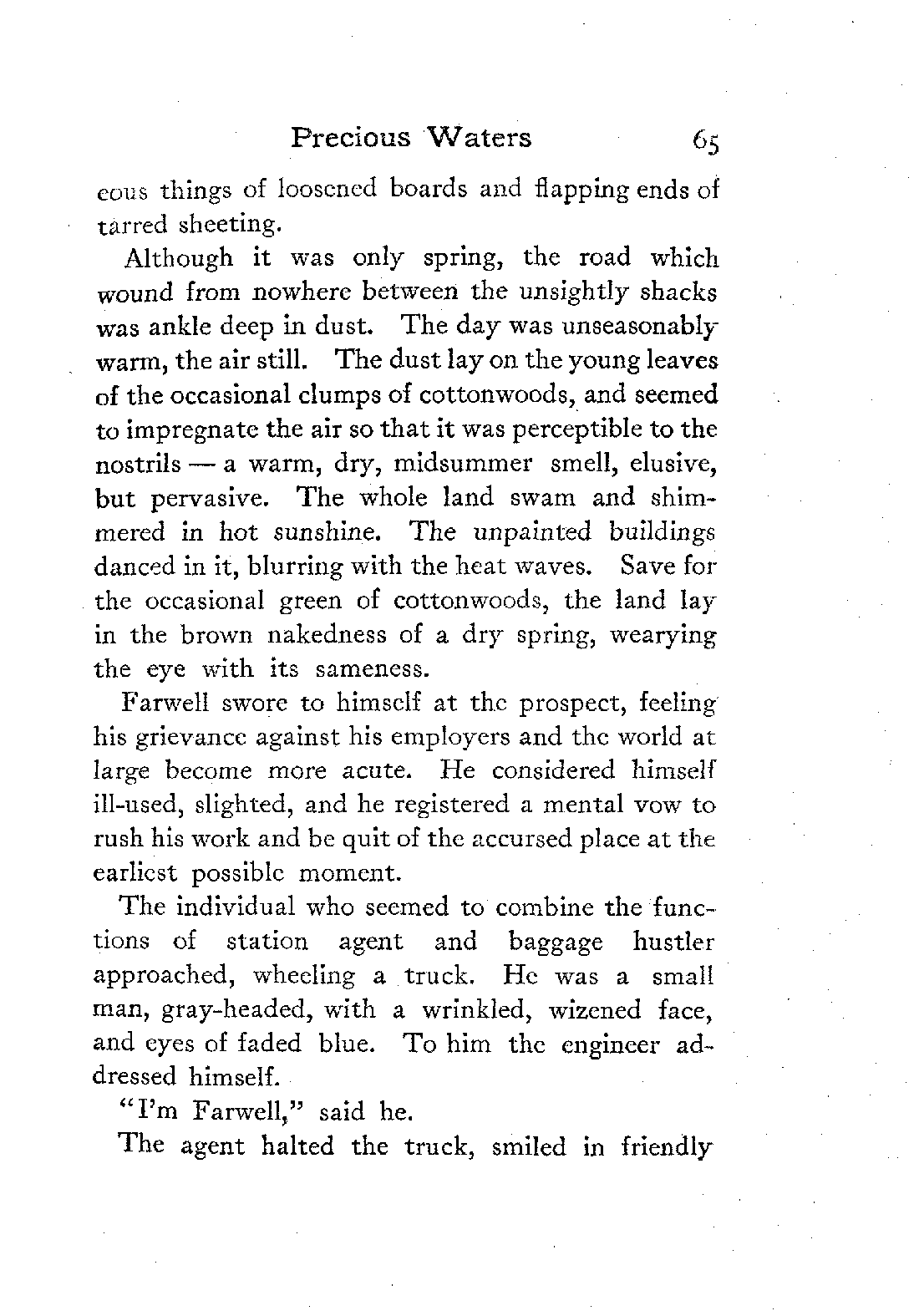 Precious Waters 65

eous things of loosened boards and flapping ends of tarred sheeting.

Although it was only spring, the road which wound from nowhere between the unsightly shacks was ankle deep in dust. The day was unseasonably warm, the air still. The dust lay on the young leaves of the occasional clumps of cottonwoods, and seemed to impregnate the air so that it was perceptible to the nostrils — a warm, dry, midsummer smell, elusive, but pervasive. The whole land swam and shimmered in hot sunshine. The unpainted buildings danced in it, blurring with the heat waves. Save for the occasional green of cottonwoods, the land lay in the brown nakedness of a dry spring, wearying the eye with its sameness.

Farwell swore to himself at the prospect, feeling his grievance against his employers and the world at large become more acute. He considered himself ill-used, slighted, and he registered a mental vow to rush his work and be quit of the accursed place at the earliest possible moment.

The individual who seemed to combine the functions of station agent and baggage hustler approached, wheeling a truck. He was a small man, gray-headed, with a wrinkled, wizened face, and eyes of faded blue. To him the engineer addressed himself.

"I'm Farwell," said he.

The agent halted the truck, smiled in friendly